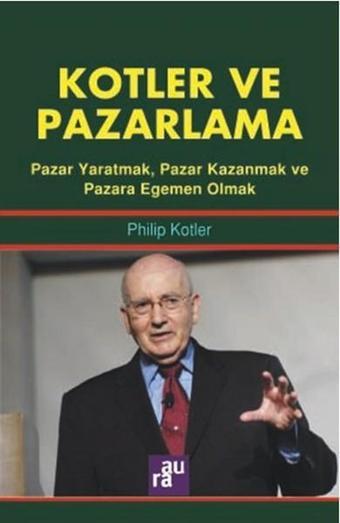 KOTLER VE PAZARLAMA

Pazar Yaratmak, Pazar Kazanmak ve Pazara Egemen Olmak

Philip Kotler

aura